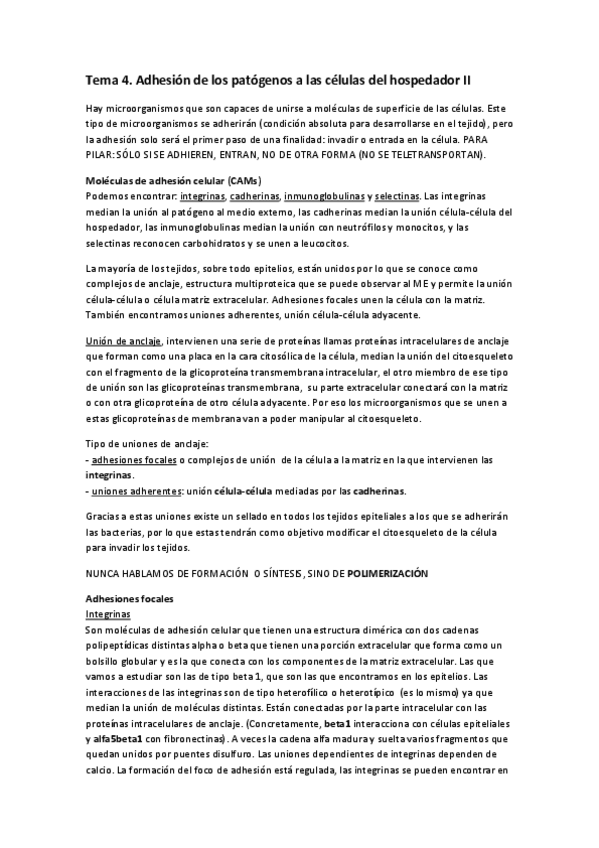 Tema 4. Adhesión de los patógenos a las células del hospedador II

Hay microorganismos que son capaces de unirse a moléculas de superficie de las células. Este tipo de microorganismos se adherirán (condición absoluta para desarrollarse en el tejido), pero la adhesión solo será el primer paso de una finalidad: invadir o entrada en la célula. PARA PILAR: SÓLO SI SE ADHIEREN, ENTRAN, NO DE OTRA FORMA (NO SE TELETRANSPORTAN).

Moléculas de adhesión celular (CAMs)
Podemos encontrar: integrinas, cadherinas, inmunoglobulinas y selectinas. Las integrinas median la unión al patógeno al medio externo, las cadherinas median la unión célula-célula del hospedador, las inmunoglobulinas median la unión con neutrófilos y monocitos, y las selectinas reconocen carbohidratos y se unen a leucocitos.

La mayoría de los tejidos, sobre todo epitelios, están unidos por lo que se conoce como complejos de anclaje, estructura multiproteica que se puede observar al ME y permite la unión célula-célula o célula matriz extracelular. Adhesiones focales unen la célula con la matriz. También encontramos uniones adherentes, unión célula-célula adyacente.

Unión de anclaje, intervienen una serie de proteínas llamas proteínas intracelulares de anclaje que forman como una placa en la cara citosólica de la célula, median la unión del citoesqueleto con el fragmento de la glicoproteína transmembrana intracelular, el otro miembro de ese tipo de unión son las glicoproteínas transmembrana, su parte extracelular conectará con la matriz o con otra glicoproteína de otro célula adyacente. Por eso los microorganismos que se unen a estas glicoproteínas de membrana van a poder manipular al citoesqueleto.

Tipo de uniones de anclaje:
- adhesiones focales o complejos de unión de la célula a la matriz en la que intervienen las integrinas.
- uniones adherentes: unión célula-célula mediadas por las cadherinas.

Gracias a estas uniones existe un sellado en todos los tejidos epiteliales a los que se adherirán las bacterias, por lo que estas tendrán como objetivo modificar el citoesqueleto de la célula para invadir los tejidos.

NUNCA HABLAMOS DE FORMACIÓN O SÍNTESIS, SINO DE POLIMERIZACIÓN

Adhesiones focales
Integrinas
Son moléculas de adhesión celular que tienen una estructura dimérica con dos cadenas polipeptídicas distintas alpha o beta que tienen una porción extracelular que forma como un bolsillo globular y es la que conecta con los componentes de la matriz extracelular. Las que vamos a estudiar son las de tipo beta 1, que son las que encontramos en los epitelios. Las interacciones de las integrinas son de tipo heterofílico o heterotípico (es lo mismo) ya que median la unión de moléculas distintas. Están conectadas por la parte intracelular con las proteínas intracelulares de anclaje. (Concretamente, beta1 interacciona con células epiteliales y alfa5beta1 con fibronectinas). A veces la cadena alfa madura y suelta varios fragmentos que quedan unidos por puentes disulfuro. Las uniones dependientes de integrinas dependen de calcio. La formación del foco de adhesión está regulada, las integrinas se pueden encontrar en